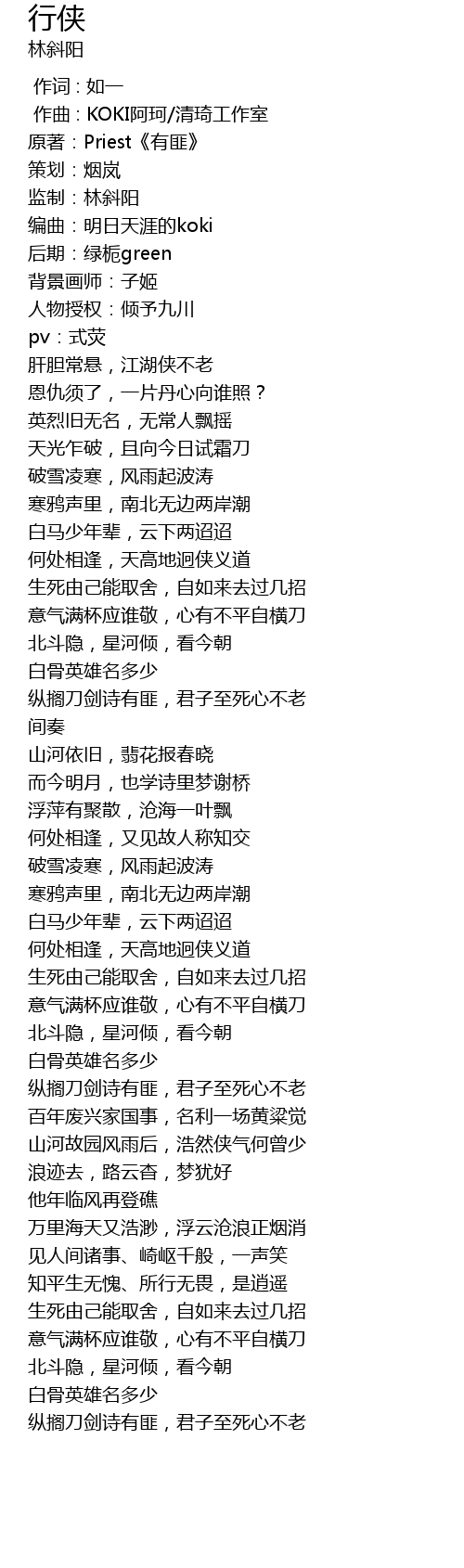 行侠
林斜阳

作词：如一
作曲：KOKI阿珂/清琦工作室
原著：Priest《有匪》
策划：烟岚
监制：林斜阳
编曲：明日天涯的koki
后期：绿栀green
背景画师：子姬
人物授权：倾予九川
pv：式荧
肝胆常悬，江湖侠不老
恩仇须了，一片丹心向谁照？
英烈旧无名，无常人飘摇
天光乍破，且向今日试霜刀
破雪凌寒，风雨起波涛
寒鸦声里，南北无边两岸潮
白马少年辈，云下两迢迢
何处相逢，天高地迥侠义道
生死由己能取舍，自如来去过几招
意气满杯应谁敬，心有不平自横刀
北斗隐，星河倾，看今朝
白骨英雄名多少
纵搁刀剑诗有匪，君子至死心不老
间奏
山河依旧，翡花报春晓
而今明月，也学诗里梦谢桥
浮萍有聚散，沧海一叶飘
何处相逢，又见故人称知交
破雪凌寒，风雨起波涛
寒鸦声里，南北无边两岸潮
白马少年辈，云下两迢迢
何处相逢，天高地迥侠义道
生死由己能取舍，自如来去过几招
意气满杯应谁敬，心有不平自横刀
北斗隐，星河倾，看今朝
白骨英雄名多少
纵搁刀剑诗有匪，君子至死心不老
百年废兴家国事，名利一场黄粱觉
山河故园风雨后，浩然侠气何曾少
浪迹去，路云杳，梦犹好
他年临风再登礁
万里海天又浩渺，浮云沧浪正烟消
见人间诸事、崎岖千般，一声笑
知平生无愧、所行无畏，是逍遥
生死由己能取舍，自如来去过几招
意气满杯应谁敬，心有不平自横刀
北斗隐，星河倾，看今朝
白骨英雄名多少
纵搁刀剑诗有匪，君子至死心不老